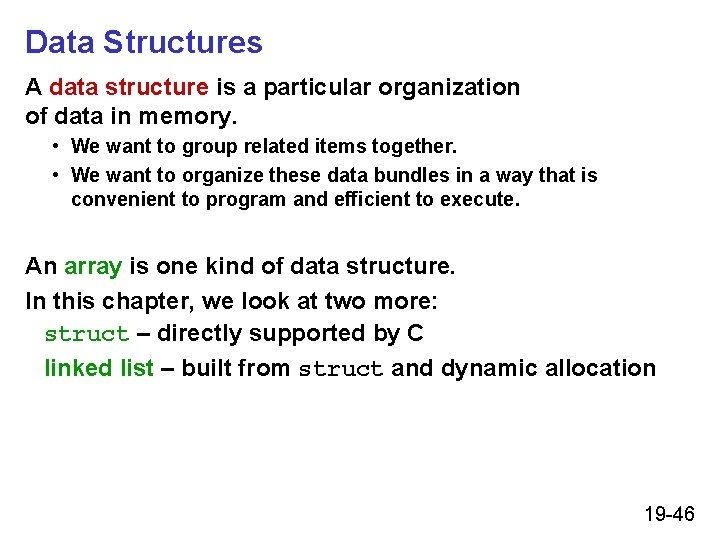 Data Structures

A data structure is a particular organization of data in memory.

• We want to group related items together.
• We want to organize these data bundles in a way that is convenient to program and efficient to execute.

An array is one kind of data structure.

In this chapter, we look at two more:

struct – directly supported by C

linked list – built from struct and dynamic allocation

19-46